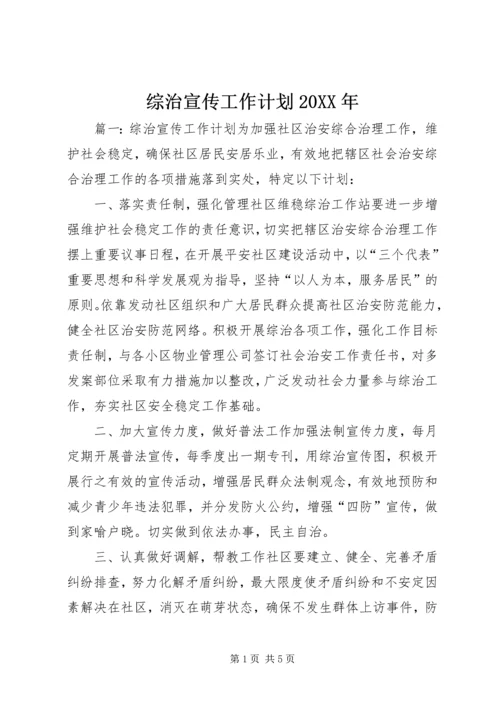 综治宣传工作计划 20XX 年

篇一：综治宣传工作计划为加强社区治安综合治理工作，维护社会稳定，确保社区居民安居乐业，有效地把辖区社会治安综合治理工作的各项措施落到实处，特定以下计划：

一、落实责任制，强化管理社区维稳综治工作站要进一步增强维护社会稳定工作的责任意识，切实把辖区治安综合治理工作摆上重要议事日程，在开展平安社区建设活动中，以“三个代表”重要思想和科学发展观为指导，坚持“以人为本，服务居民”的原则。依靠发动社区组织和广大居民群众提高社区治安防范能力，健全社区治安防范网络。积极开展综治各项工作，强化工作目标责任制，与各小区物业管理公司签订社会治安工作责任书，对多发案部位采取有力措施加以整改，广泛发动社会力量参与综治工作，夯实社区安全稳定工作基础。

二、加大宣传力度，做好普法工作加强法制宣传力度，每月定期开展普法宣传，每季度出一期专刊，用综治宣传图，积极开展行之有效的宣传活动，增强居民群众法制观念，有效地预防和减少青少年违法犯罪，并分发防火公约，增强“四防”宣传，做到家喻户晓。切实做到依法办事，民主自治。

三、认真做好调解，帮教工作社区要建立、健全、完善矛盾纠纷排查，努力化解矛盾纠纷，最大限度使矛盾纠纷和不安定因素解决在社区，消灭在萌芽状态，确保不发生群体上访事件，防

第 1 页 共 5 页